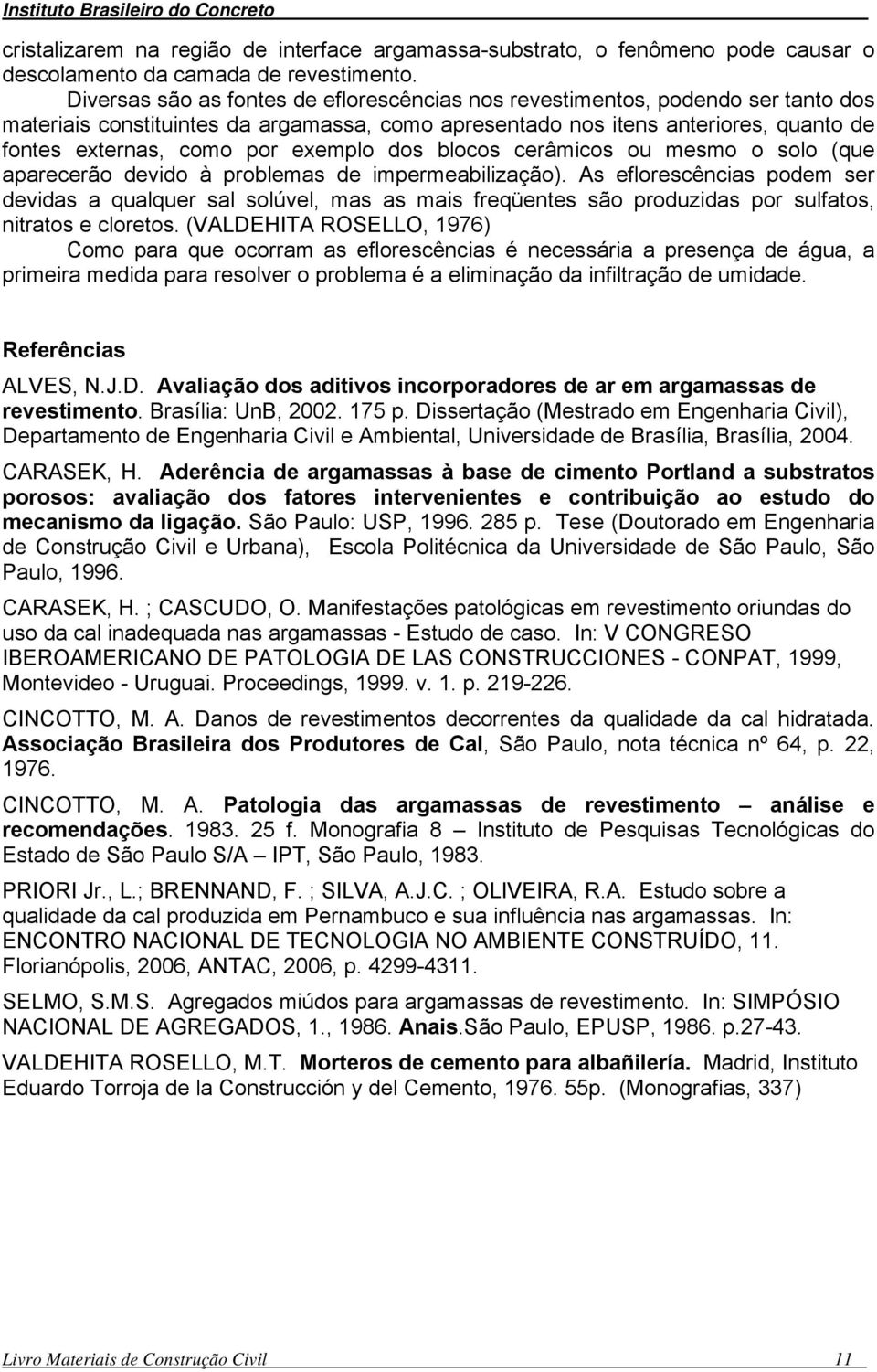 Instituto Brasileiro do Concreto

cristalizarem na região de interface argamassa-substrato, o fenômeno pode causar o descolamento da camada de revestimento.

Diversas são as fontes de eflorescências nos revestimentos, podendo ser tanto dos materiais constituintes da argamassa, como apresentado nos itens anteriores, quanto de fontes externas, como por exemplo dos blocos cerâmicos ou mesmo o solo (que aparecerão devido à problemas de impermeabilização). As eflorescências podem ser devidas a qualquer sal solúvel, mas as mais freqüentes são produzidas por sulfatos, nitratos e cloretos. (VALDEHITA ROSELLO, 1976)

Como para que ocorram as eflorescências é necessária a presença de água, a primeira medida para resolver o problema é a eliminação da infiltração de umidade.

Referências

ALVES, N.J.D. Avaliação dos aditivos incorporadores de ar em argamassas de revestimento. Brasília: UnB, 2002. 175 p. Dissertação (Mestrado em Engenharia Civil), Departamento de Engenharia Civil e Ambiental, Universidade de Brasília, Brasília, 2004.

CARASEK, H. Aderência de argamassas à base de cimento Portland a substratos porosos: avaliação dos fatores intervenientes e contribuição ao estudo do mecanismo da ligação. São Paulo: USP, 1996. 285 p. Tese (Doutorado em Engenharia de Construção Civil e Urbana), Escola Politécnica da Universidade de São Paulo, São Paulo, 1996.

CARASEK, H. ; CASCUDO, O. Manifestações patológicas em revestimento oriundas do uso da cal inadequada nas argamassas - Estudo de caso. In: V CONGRESO IBEROAMERICANO DE PATOLOGIA DE LAS CONSTRUCCIONES - CONPAT, 1999, Montevideo - Uruguai. Proceedings, 1999. v. 1. p. 219-226.

CINCOTTO, M. A. Danos de revestimentos decorrentes da qualidade da cal hidratada. Associação Brasileira dos Produtores de Cal, São Paulo, nota técnica nº 64, p. 22, 1976.

CINCOTTO, M. A. Patologia das argamassas de revestimento – análise e recomendações. 1983. 25 f. Monografia 8 – Instituto de Pesquisas Tecnológicas do Estado de São Paulo S/A – IPT, São Paulo, 1983.

PRIORI Jr., L.; BRENNAND, F. ; SILVA, A.J.C. ; OLIVEIRA, R.A. Estudo sobre a qualidade da cal produzida em Pernambuco e sua influência nas argamassas. In: ENCONTRO NACIONAL DE TECNOLOGIA NO AMBIENTE CONSTRUÍDO, 11. Florianópolis, 2006, ANTAC, 2006, p. 4299-4311.

SELMO, S.M.S. Agregados miúdos para argamassas de revestimento. In: SIMPÓSIO NACIONAL DE AGREGADOS, 1., 1986. Anais.São Paulo, EPUSP, 1986. p.27-43.

VALDEHITA ROSELLO, M.T. Morteros de cemento para albañilería. Madrid, Instituto Eduardo Torroja de la Construcción y del Cemento, 1976. 55p. (Monografias, 337)

Livro Materiais de Construção Civil 11